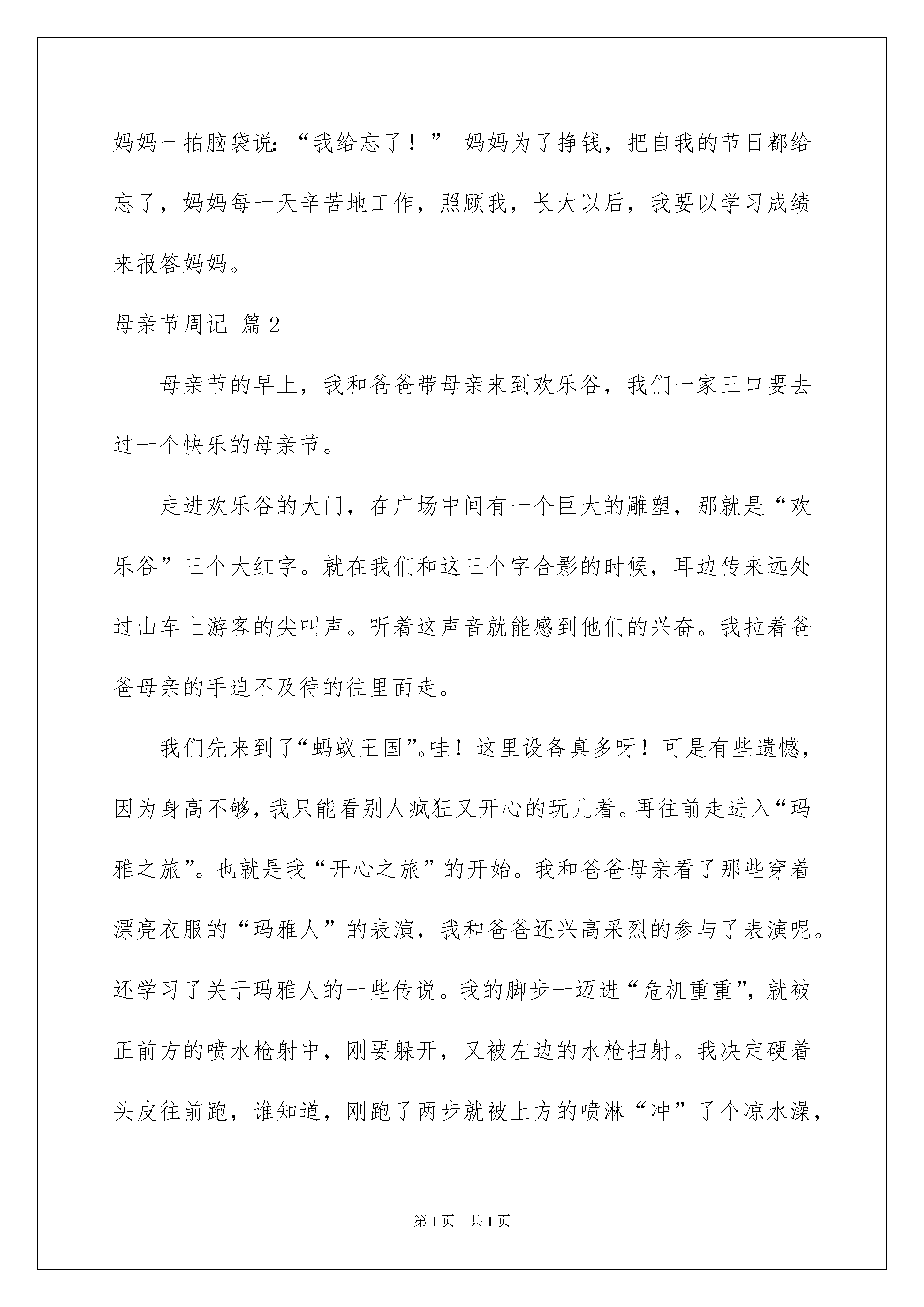 妈妈一拍脑袋说：“我给忘了！” 妈妈为了挣钱，把自我的节日都给忘了，妈妈每一天辛苦地工作，照顾我，长大以后，我要以学习成绩来报答妈妈。

母亲节周记 篇2

母亲节的早上，我和爸爸带母亲来到欢乐谷，我们一家三口要去过一个快乐的母亲节。

走进欢乐谷的大门，在广场中间有一个巨大的雕塑，那就是“欢乐谷”三个大红字。就在我们和这三个字合影的时候，耳边传来远处过山车上游客的尖叫声。听着这声音就能感到他们的兴奋。我拉着爸爸母亲的手迫不及待的往里面走。

我们先来到了“蚂蚁王国”。哇！这里设备真多呀！可是有些遗憾，因为身高不够，我只能看别人疯狂又开心的玩儿着。再往前走进入“玛雅之旅”。也就是我“开心之旅”的开始。我和爸爸母亲看了那些穿着漂亮衣服的“玛雅人”的表演，我和爸爸还兴高采烈的参与了表演呢。还学习了关于玛雅人的一些传说。我的脚步一迈进“危机重重”，就被正前方的喷水枪射中，刚要躲开，又被左边的水枪扫射。我决定硬着头皮往前跑，谁知道，刚跑了两步就被上方的喷淋“冲”了个凉水澡，

第1页 共1页